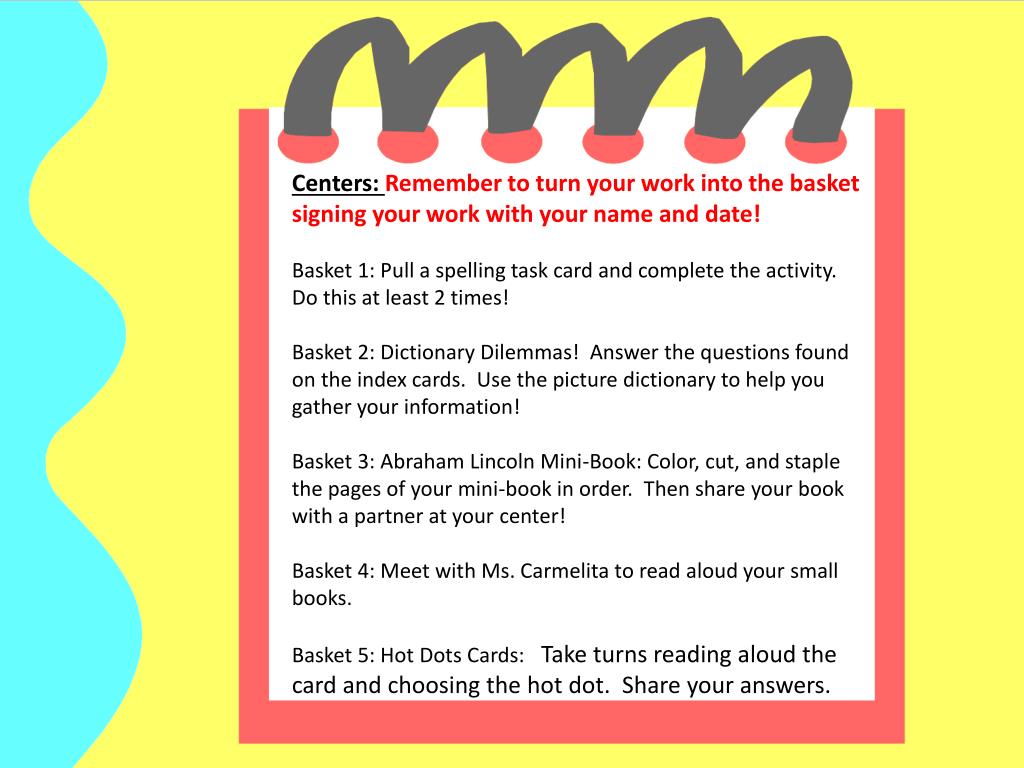 Centers: Remember to turn your work into the basket signing your work with your name and date!

Basket 1: Pull a spelling task card and complete the activity. Do this at least 2 times!

Basket 2: Dictionary Dilemmas! Answer the questions found on the index cards. Use the picture dictionary to help you gather your information!

Basket 3: Abraham Lincoln Mini-Book: Color, cut, and staple the pages of your mini-book in order. Then share your book with a partner at your center!

Basket 4: Meet with Ms. Carmelita to read aloud your small books.

Basket 5: Hot Dots Cards: Take turns reading aloud the card and choosing the hot dot. Share your answers.